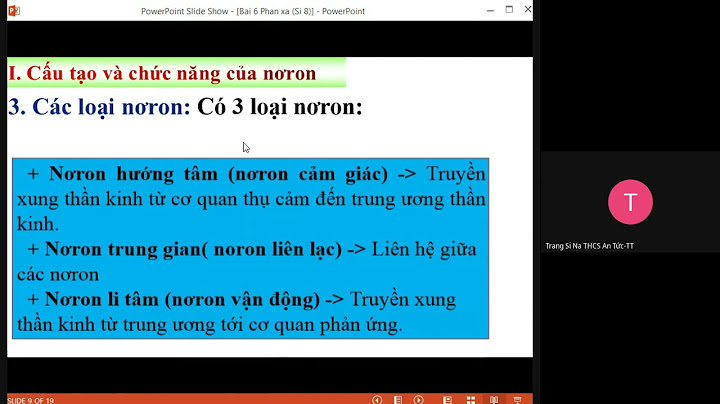 PowerPoint Slide Show - [Bai 6 Phan xa (Si 8)] - PowerPoint

I. Cấu tạo và chức năng của nơron

3. Các loại nơron: Có 3 loại nơron:

+ Nơron hướng tâm (nơron cảm giác) -> Truyền xung thần kinh từ cơ quan thụ cảm đến trung ương thần kinh.

+ Nơron trung gian( noron liên lạc) -> Liên hệ giữa các nơron

+ Nơron li tâm (nơron vận động) -> Truyền xung thần kinh từ trung ương tới cơ quan phản ứng.

T

Trang Si Na THCS An Tức-TT

SLIDE 9 OF 19